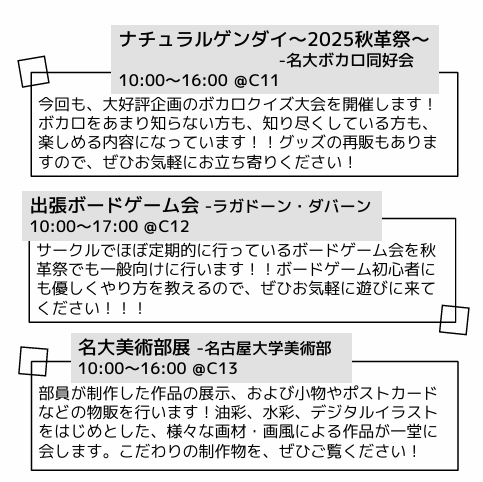 ナチュラルゲンダイ～2025秋革祭～
-名大ボカロ同好会
10:00～16:00 @C11

今回も、大好評企画のボカロクイズ大会を開催します！ボカロをあまり知らない方も、知り尽くしている方も、楽しめる内容になっています！！グッズの再販もありますので、ぜひお気軽にお立ち寄りください！

出張ボードゲーム会 -ラガドーン・ダバーン
10:00～17:00 @C12

サークルでほぼ定期的に行っているボードゲーム会を秋革祭でも一般向けに行います！！ボードゲーム初心者にも優しくやり方を教えるので、ぜひお気軽に遊びに来てください！！！

名大美術部展 -名古屋大学美術部
10:00～16:00 @C13

部員が制作した作品の展示、および小物やポストカードなどの物販を行います！油彩、水彩、デジタルイラストをはじめとした、様々な画材・画風による作品が一堂に会します。こだわりの制作物を、ぜひご覧ください！